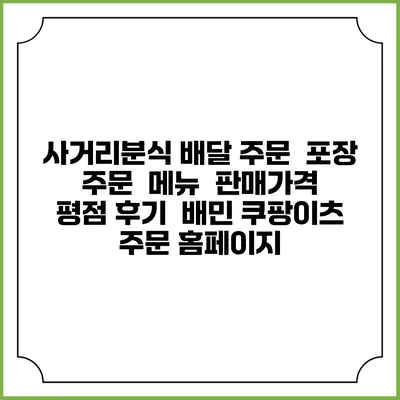 사거리분식 배달 주문 포장 주문 메뉴 판매가격 평점 후기 배민 쿠팡이츠 주문 홈페이지